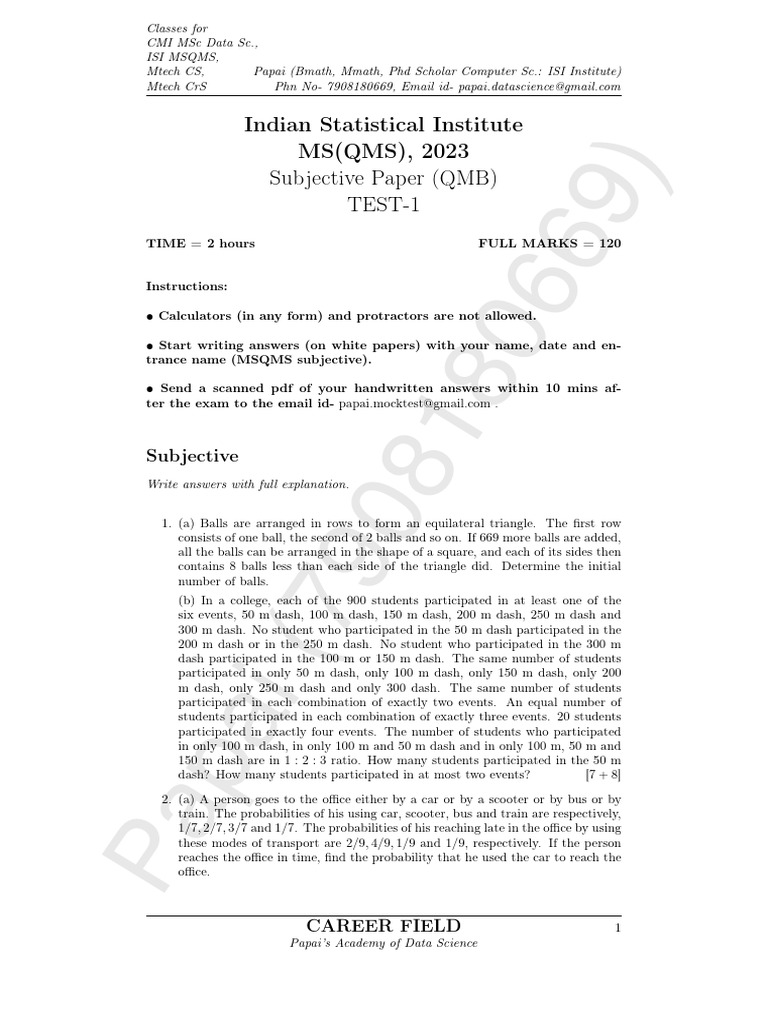 Classes for
CMI MSc Data Sc.,
ISI MSQMS,
Mtech CS,
Mtech CrS

Papai (Bmath, Mmath, Phd Scholar Computer Sc.: ISI Institute)
Phn No- 7908180669, Email id- papai.datascience@gmail.com

Indian Statistical Institute
MS(QMS), 2023
Subjective Paper (QMB)
TEST-1

TIME = 2 hours

FULL MARKS = 120

Instructions:

• Calculators (in any form) and protractors are not allowed.

• Start writing answers (on white papers) with your name, date and entrance name (MSQMS subjective).

• Send a scanned pdf of your handwritten answers within 10 mins after the exam to the email id- papai.mocktest@gmail.com .

Subjective

Write answers with full explanation.

1. (a) Balls are arranged in rows to form an equilateral triangle. The first row consists of one ball, the second of 2 balls and so on. If 669 more balls are added, all the balls can be arranged in the shape of a square, and each of its sides then contains 8 balls less than each side of the triangle did. Determine the initial number of balls.

(b) In a college, each of the 900 students participated in at least one of the six events, 50 m dash, 100 m dash, 150 m dash, 200 m dash, 250 m dash and 300 m dash. No student who participated in the 50 m dash participated in the 200 m dash or in the 250 m dash. No student who participated in the 300 m dash participated in the 100 m or 150 m dash. The same number of students participated in only 50 m dash, only 100 m dash, only 150 m dash, only 200 m dash, only 250 m dash and only 300 dash. The same number of students participated in each combination of exactly two events. An equal number of students participated in each combination of exactly three events. 20 students participated in exactly four events. The number of students who participated in only 100 m dash, in only 100 m and 50 m dash and in only 100 m, 50 m and 150 m dash are in 1 : 2 : 3 ratio. How many students participated in the 50 m dash? How many students participated in at most two events? [7 + 8]

2. (a) A person goes to the office either by a car or by a scooter or by bus or by train. The probabilities of his using car, scooter, bus and train are respectively, $1/7, 2/7, 3/7$ and $1/7$. The probabilities of his reaching late in the office by using these modes of transport are $2/9, 4/9, 1/9$ and $1/9$, respectively. If the person reaches the office in time, find the probability that he used the car to reach the office.

CAREER FIELD
Papai's Academy of Data Science

1

Papai (7908180669)